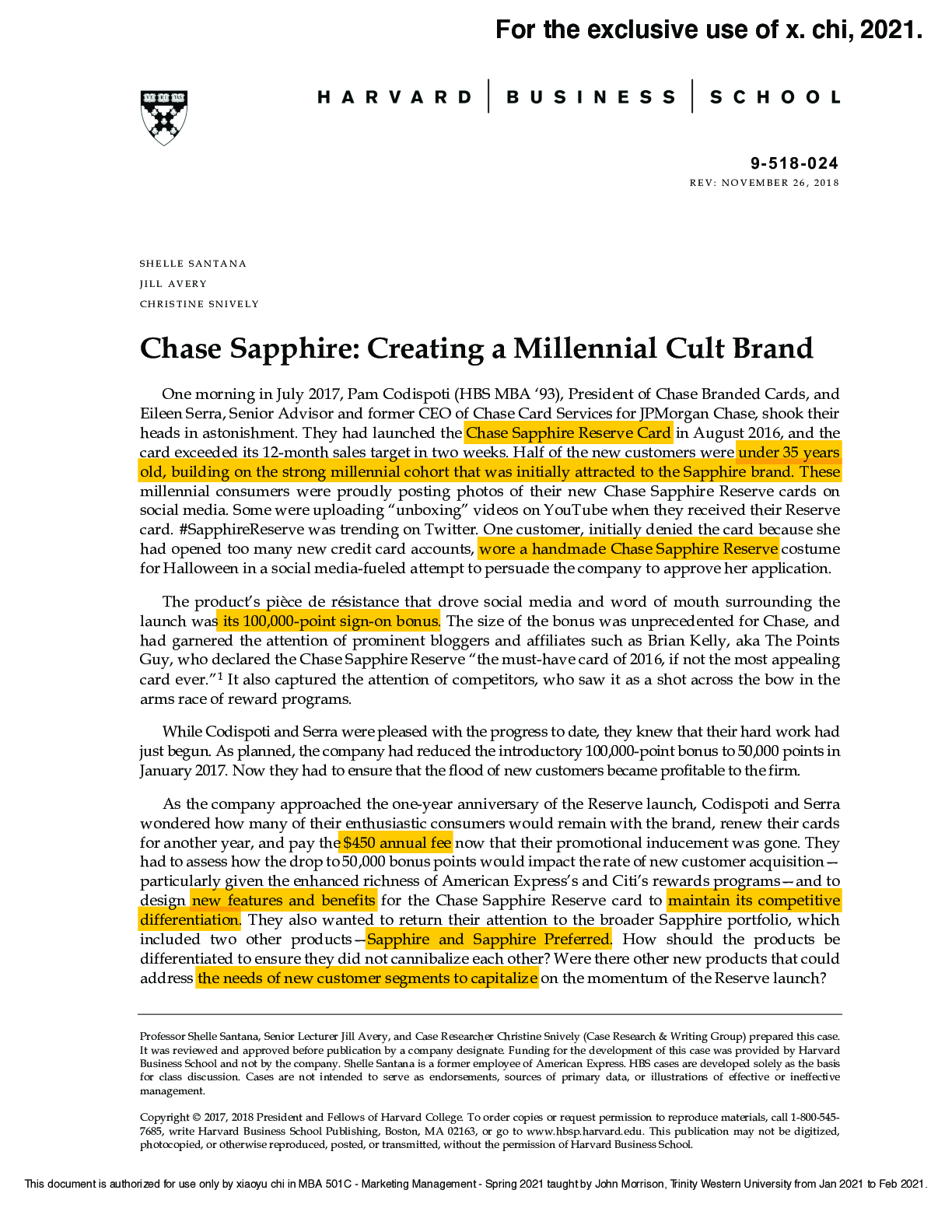 For the exclusive use of x. chi, 2021.

HARVARD | BUSINESS | SCHOOL

9-518-024
REV: NOVEMBER 26, 2018

SHELLE SANTANA
JILL AVERY
CHRISTINE SNIVELY

Chase Sapphire: Creating a Millennial Cult Brand

One morning in July 2017, Pam Codispoti (HBS MBA '93), President of Chase Branded Cards, and Eileen Serra, Senior Advisor and former CEO of Chase Card Services for JPMorgan Chase, shook their heads in astonishment. They had launched the Chase Sapphire Reserve Card in August 2016, and the card exceeded its 12-month sales target in two weeks. Half of the new customers were under 35 years old, building on the strong millennial cohort that was initially attracted to the Sapphire brand. These millennial consumers were proudly posting photos of their new Chase Sapphire Reserve cards on social media. Some were uploading "unboxing" videos on YouTube when they received their Reserve card. #SapphireReserve was trending on Twitter. One customer, initially denied the card because she had opened too many new credit card accounts, wore a handmade Chase Sapphire Reserve costume for Halloween in a social media-fueled attempt to persuade the company to approve her application.

The product's pièce de résistance that drove social media and word of mouth surrounding the launch was its 100,000-point sign-on bonus. The size of the bonus was unprecedented for Chase, and had garnered the attention of prominent bloggers and affiliates such as Brian Kelly, aka The Points Guy, who declared the Chase Sapphire Reserve "the must-have card of 2016, if not the most appealing card ever."$^1$ It also captured the attention of competitors, who saw it as a shot across the bow in the arms race of reward programs.

While Codispoti and Serra were pleased with the progress to date, they knew that their hard work had just begun. As planned, the company had reduced the introductory 100,000-point bonus to 50,000 points in January 2017. Now they had to ensure that the flood of new customers became profitable to the firm.

As the company approached the one-year anniversary of the Reserve launch, Codispoti and Serra wondered how many of their enthusiastic consumers would remain with the brand, renew their cards for another year, and pay the $450 annual fee now that their promotional inducement was gone. They had to assess how the drop to 50,000 bonus points would impact the rate of new customer acquisition—particularly given the enhanced richness of American Express's and Citi's rewards programs—and to design new features and benefits for the Chase Sapphire Reserve card to maintain its competitive differentiation. They also wanted to return their attention to the broader Sapphire portfolio, which included two other products—Sapphire and Sapphire Preferred. How should the products be differentiated to ensure they did not cannibalize each other? Were there other new products that could address the needs of new customer segments to capitalize on the momentum of the Reserve launch?

Professor Shelle Santana, Senior Lecturer Jill Avery, and Case Researcher Christine Snively (Case Research & Writing Group) prepared this case. It was reviewed and approved before publication by a company designate. Funding for the development of this case was provided by Harvard Business School and not by the company. Shelle Santana is a former employee of American Express. HBS cases are developed solely as the basis for class discussion. Cases are not intended to serve as endorsements, sources of primary data, or illustrations of effective or ineffective management.

Copyright © 2017, 2018 President and Fellows of Harvard College. To order copies or request permission to reproduce materials, call 1-800-545-7685, write Harvard Business School Publishing, Boston, MA 02163, or go to www.hbsp.harvard.edu. This publication may not be digitized, photocopied, or otherwise reproduced, posted, or transmitted, without the permission of Harvard Business School.

This document is authorized for use only by xiaoyu chi in MBA 501C - Marketing Management - Spring 2021 taught by John Morrison, Trinity Western University from Jan 2021 to Feb 2021.